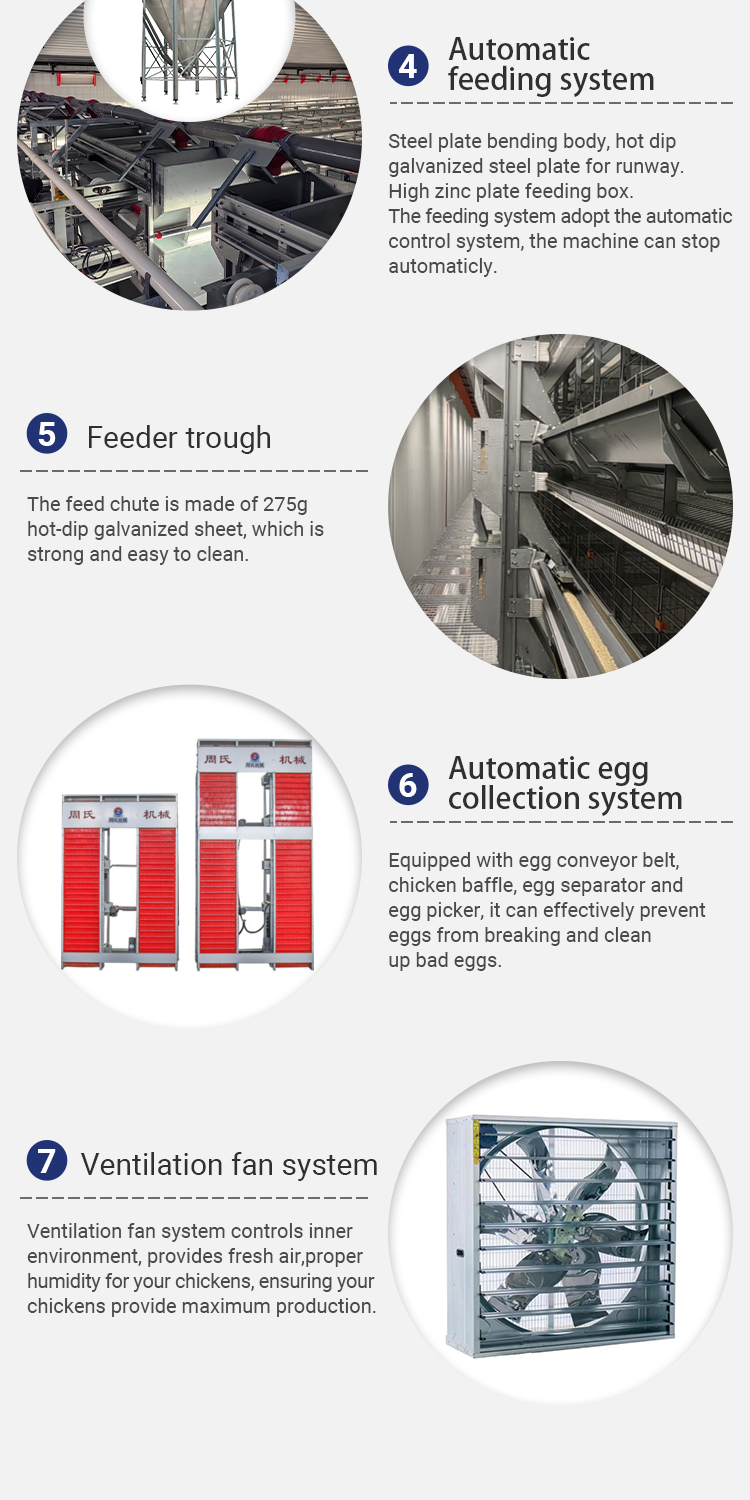 4 Automatic feeding system

Steel plate bending body, hot dip galvanized steel plate for runway. High zinc plate feeding box.
The feeding system adopt the automatic control system, the machine can stop automaticly.

5 Feeder trough

The feed chute is made of 275g hot-dip galvanized sheet, which is strong and easy to clean.

周氏 机械

周氏 机械

6 Automatic egg collection system

Equipped with egg conveyor belt, chicken baffle, egg separator and egg picker, it can effectively prevent eggs from breaking and clean up bad eggs.

7 Ventilation fan system

Ventilation fan system controls inner environment, provides fresh air,proper humidity for your chickens, ensuring your chickens provide maximum production.